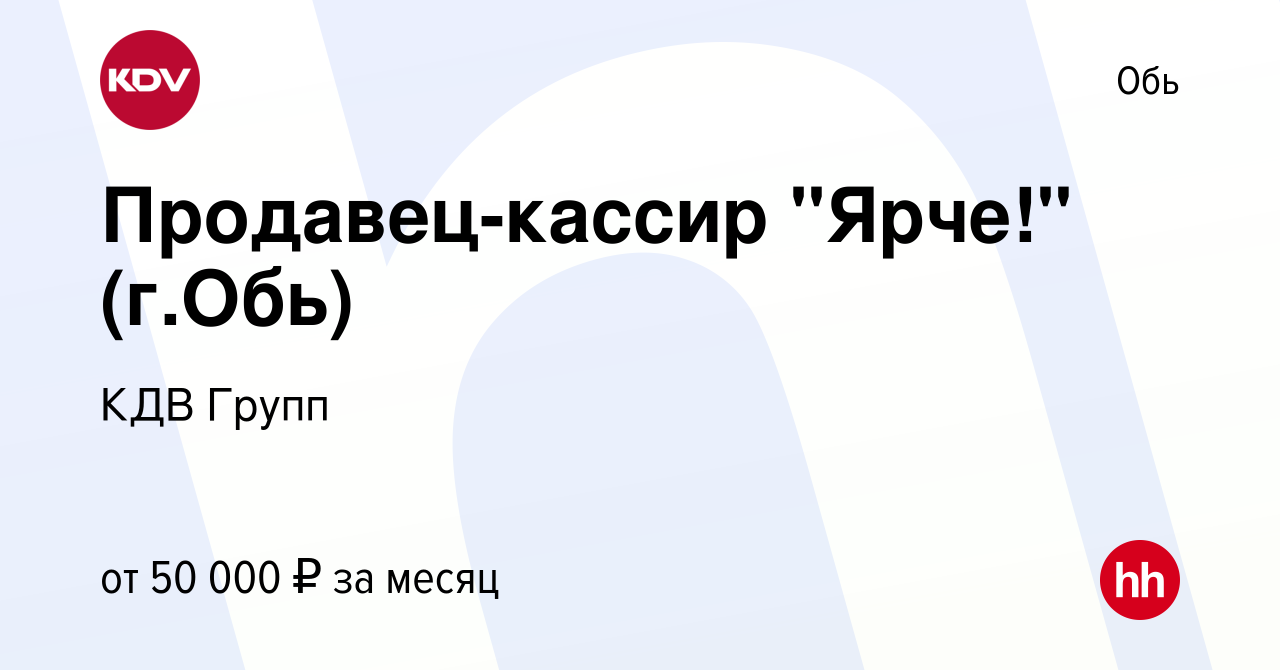 KDV

Обь

Продавец-кассир "Ярче!" (г.Обь)

КДВ Групп

от 50 000 ₽ за месяц

hh